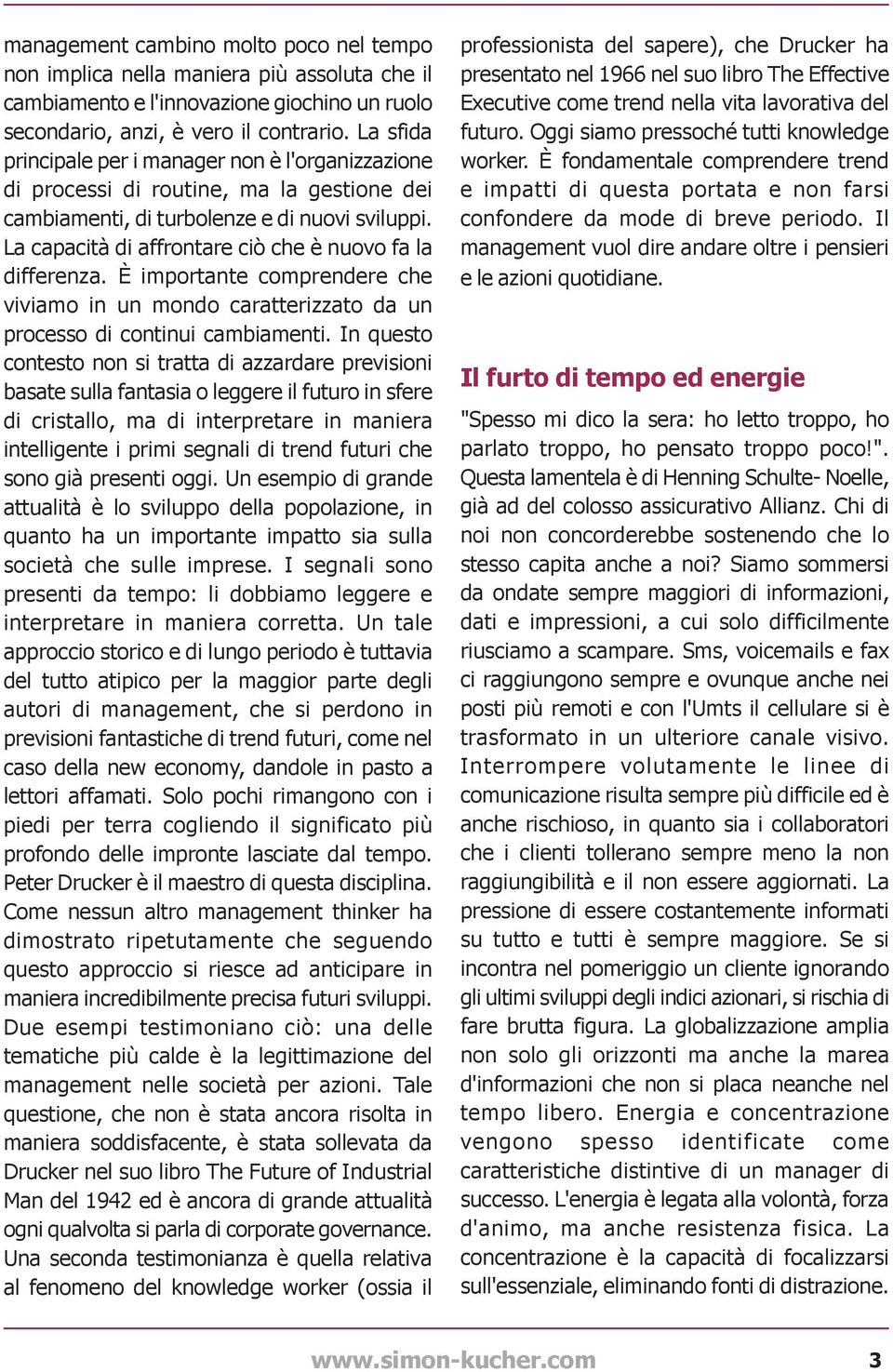 management cambino molto poco nel tempo non implica nella maniera più assoluta che il cambiamento e l'innovazione giochino un ruolo secondario, anzi, è vero il contrario. La sfida principale per i manager non è l'organizzazione di processi di routine, ma la gestione dei cambiamenti, di turbolenze e di nuovi sviluppi. La capacità di affrontare ciò che è nuovo fa la differenza. È importante comprendere che viviamo in un mondo caratterizzato da un processo di continui cambiamenti. In questo contesto non si tratta di azzardare previsioni basate sulla fantasia o leggere il futuro in sfere di cristallo, ma di interpretare in maniera intelligente i primi segnali di trend futuri che sono già presenti oggi. Un esempio di grande attualità è lo sviluppo della popolazione, in quanto ha un importante impatto sia sulla società che sulle imprese. I segnali sono presenti da tempo: li dobbiamo leggere e interpretare in maniera corretta. Un tale approccio storico e di lungo periodo è tuttavia del tutto atipico per la maggior parte degli autori di management, che si perdono in previsioni fantastiche di trend futuri, come nel caso della new economy, dandole in pasto a lettori affamati. Solo pochi rimangono con i piedi per terra cogliendo il significato più profondo delle impronte lasciate dal tempo. Peter Drucker è il maestro di questa disciplina. Come nessun altro management thinker ha dimostrato ripetutamente che seguendo questo approccio si riesce ad anticipare in maniera incredibilmente precisa futuri sviluppi. Due esempi testimoniano ciò: una delle tematiche più calde è la legittimazione del management nelle società per azioni. Tale questione, che non è stata ancora risolta in maniera soddisfacente, è stata sollevata da Drucker nel suo libro The Future of Industrial Man del 1942 ed è ancora di grande attualità ogni qualvolta si parla di corporate governance. Una seconda testimonianza è quella relativa al fenomeno del knowledge worker (ossia il professionista del sapere), che Drucker ha presentato nel 1966 nel suo libro The Effective Executive come trend nella vita lavorativa del futuro. Oggi siamo pressoché tutti knowledge worker. È fondamentale comprendere trend e impatti di questa portata e non farsi confondere da mode di breve periodo. Il management vuol dire andare oltre i pensieri e le azioni quotidiane.

Il furto di tempo ed energie

"Spesso mi dico la sera: ho letto troppo, ho parlato troppo, ho pensato troppo poco!". Questa lamentela è di Henning Schulte- Noelle, già ad del colosso assicurativo Allianz. Chi di noi non concorderebbe sostenendo che lo stesso capita anche a noi? Siamo sommersi da ondate sempre maggiori di informazioni, dati e impressioni, a cui solo difficilmente riusciamo a scampare. Sms, voicemails e fax ci raggiungono sempre e ovunque anche nei posti più remoti e con l'Umts il cellulare si è trasformato in un ulteriore canale visivo. Interrompere volutamente le linee di comunicazione risulta sempre più difficile ed è anche rischioso, in quanto sia i collaboratori che i clienti tollerano sempre meno la non raggiungibilità e il non essere aggiornati. La pressione di essere costantemente informati su tutto e tutti è sempre maggiore. Se si incontra nel pomeriggio un cliente ignorando gli ultimi sviluppi degli indici azionari, si rischia di fare brutta figura. La globalizzazione amplia non solo gli orizzonti ma anche la marea d'informazioni che non si placa neanche nel tempo libero. Energia e concentrazione vengono spesso identificate come caratteristiche distintive di un manager di successo. L'energia è legata alla volontà, forza d'animo, ma anche resistenza fisica. La concentrazione è la capacità di focalizzarsi sull'essenziale, eliminando fonti di distrazione.

www.simon-kucher.com 3